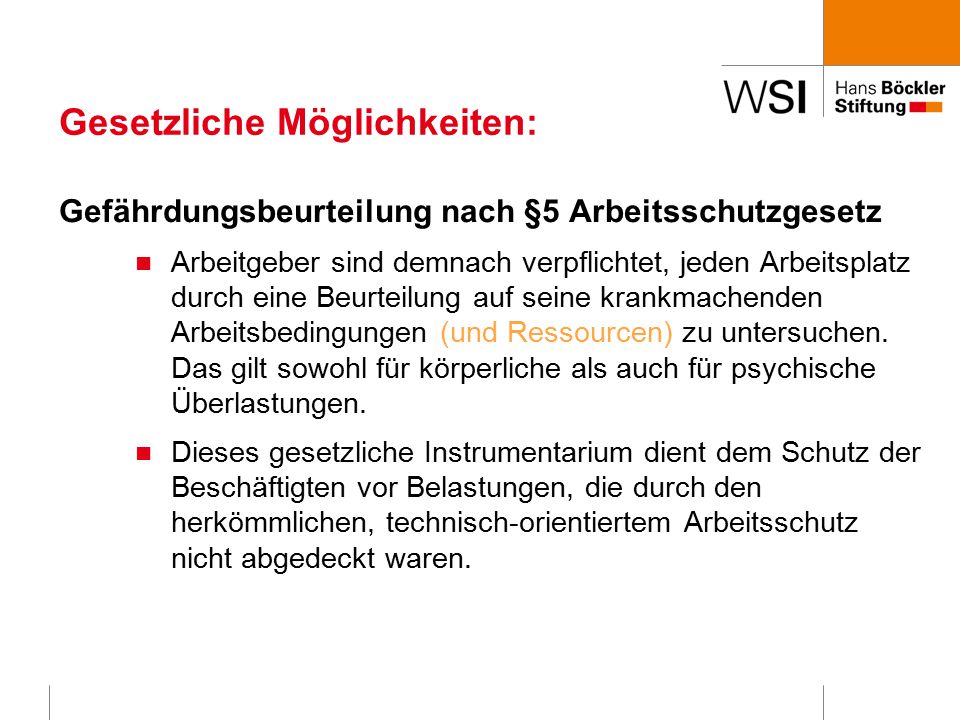 WSI Hans Böckler Stiftung

Gesetzliche Möglichkeiten:

Gefährdungsbeurteilung nach §5 Arbeitsschutzgesetz

Arbeitgeber sind demnach verpflichtet, jeden Arbeitsplatz durch eine Beurteilung auf seine krankmachenden Arbeitsbedingungen (und Ressourcen) zu untersuchen. Das gilt sowohl für körperliche als auch für psychische Überlastungen.

Dieses gesetzliche Instrumentarium dient dem Schutz der Beschäftigten vor Belastungen, die durch den herkömmlichen, technisch-orientiertem Arbeitsschutz nicht abgedeckt waren.